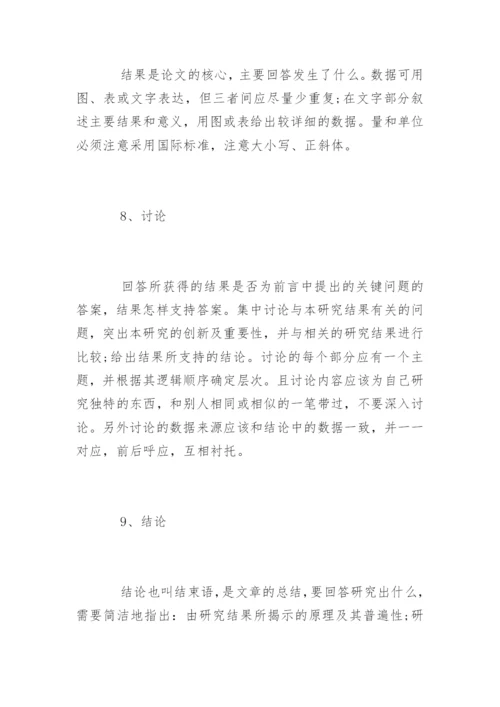 结果是论文的核心，主要回答发生了什么。数据可用图、表或文字表达，但三者间应尽量少重复；在文字部分叙述主要结果和意义，用图或表给出较详细的数据。量和单位必须注意采用国际标准，注意大小写、正斜体。

8、讨论

回答所获得的结果是否为前言中提出的关键问题的答案，结果怎样支持答案。集中讨论与本研究结果有关的问题，突出本研究的创新及重要性，并与相关的研究结果进行比较；给出结果所支持的结论。讨论的每个部分应有一个主题，并根据其逻辑顺序确定层次。且讨论内容应该为自己研究独特的东西，和别人相同或相似的一笔带过，不要深入讨论。另外讨论的数据来源应该和结论中的数据一致，并一一对应，前后呼应，互相衬托。

9、结论

结论也叫结束语，是文章的总结，要回答研究出什么，需要简洁地指出：由研究结果所揭示的原理及其普遍性；研